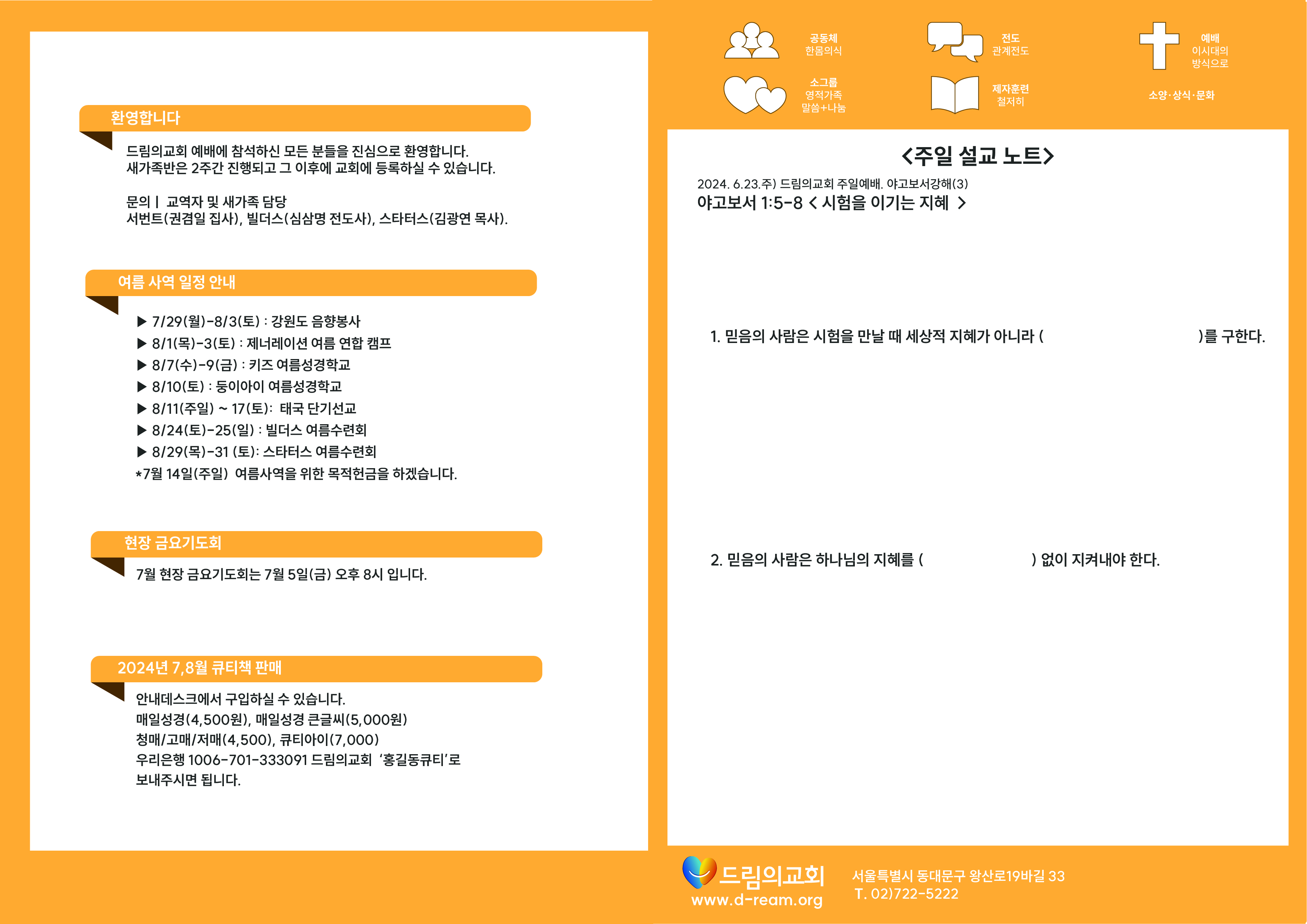 환영합니다

드림의교회 예배에 참석하신 모든 분들을 진심으로 환영합니다.
새가족반은 2주간 진행되고 그 이후에 교회에 등록하실 수 있습니다.

문의 | 교역자 및 새가족 담당
서번트(권겸일 집사), 빌더스(심삼명 전도사), 스타터스(김광연 목사).

여름 사역 일정 안내

▶ 7/29(월)-8/3(토) : 강원도 음향봉사
▶ 8/1(목)-3(토) : 제너레이션 여름 연합 캠프
▶ 8/7(수)-9(금) : 키즈 여름성경학교
▶ 8/10(토) : 둥이아이 여름성경학교
▶ 8/11(주일) ~ 17(토): 태국 단기선교
▶ 8/24(토)-25(일) : 빌더스 여름수련회
▶ 8/29(목)-31 (토): 스타터스 여름수련회
*7월 14일(주일) 여름사역을 위한 목적헌금을 하겠습니다.

현장 금요기도회

7월 현장 금요기도회는 7월 5일(금) 오후 8시 입니다.

2024년 7,8월 큐티책 판매

안내데스크에서 구입하실 수 있습니다.
매일성경(4,500원), 매일성경 큰글씨(5,000원)
청매/고매/저매(4,500), 큐티아이(7,000)
우리은행 1006-701-333091 드림의교회 '홍길동큐티'로
보내주시면 됩니다.

공동체
한몸의식

전도
관계전도

예배
이시대의
방식으로

소그룹
영적가족
말씀+나눔

제자훈련
철저히

소양·상식·문화

<주일 설교 노트>

2024. 6.23.주) 드림의교회 주일예배. 야고보서강해(3)
야고보서 1:5-8 < 시험을 이기는 지혜 >

1. 믿음의 사람은 시험을 만날 때 세상적 지혜가 아니라 ( )를 구한다.

2. 믿음의 사람은 하나님의 지혜를 ( ) 없이 지켜내야 한다.

드림의교회
www.d-ream.org

서울특별시 동대문구 왕산로19바길 33
T. 02)722-5222